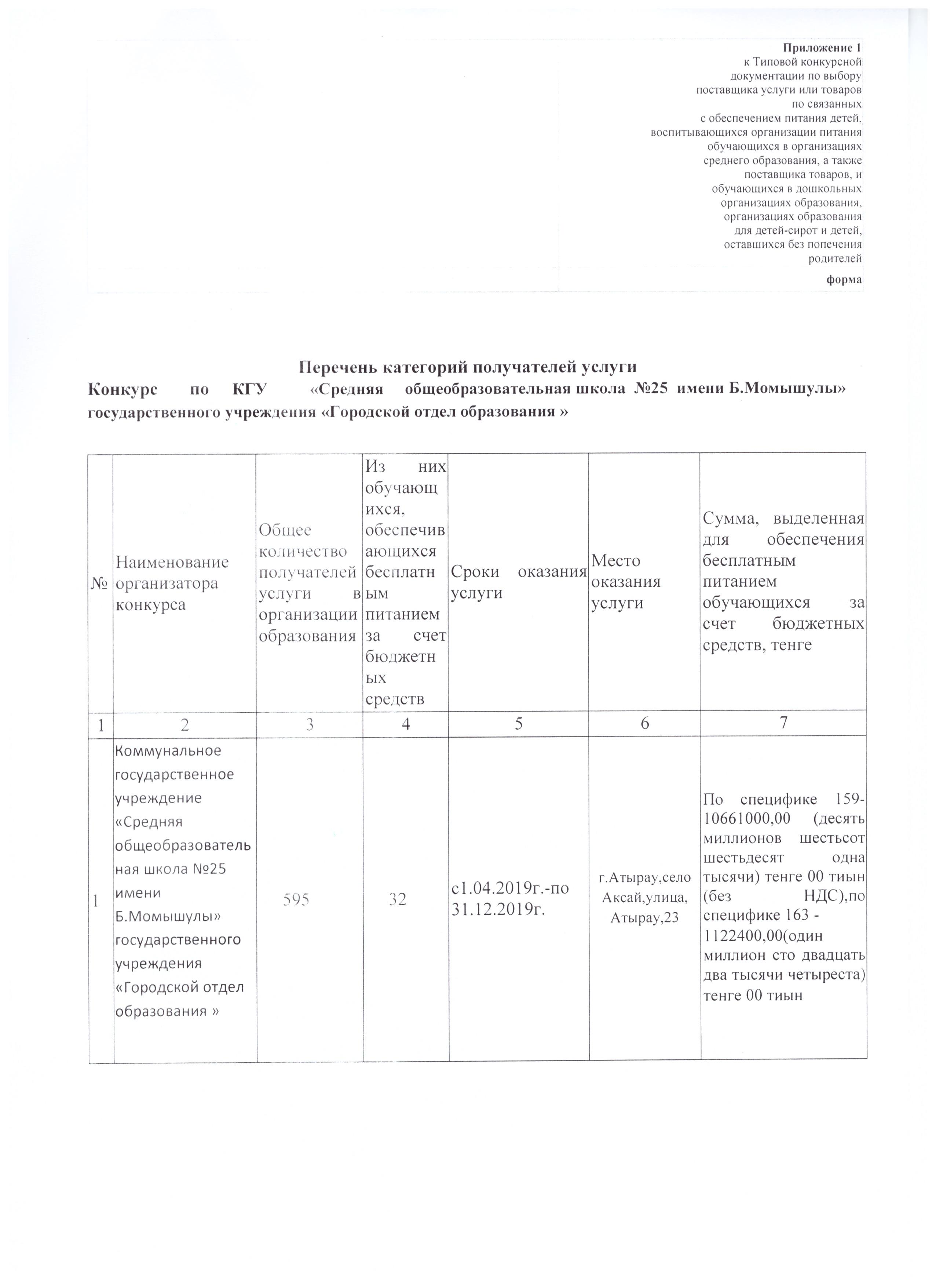 Приложение 1
к Типовой конкурсной документации по выбору поставщика услуги или товаров по связанных с обеспечением питания детей, воспитывающихся организации питания обучающихся в организациях среднего образования, а также поставщика товаров, и обучающихся в дошкольных организациях образования, организациях образования для детей-сирот и детей, оставшихся без попечения родителей

форма

Перечень категорий получателей услуги
Конкурс по КГУ «Средняя общеобразовательная школа №25 имени Б.Момышулы» государственного учреждения «Городской отдел образования »

| № | Наименование организатора конкурса | Общее количество получателей услуги в организации образования | Из них обучающихся, обеспечивающихся бесплатным питанием за счет бюджетных средств | Сроки оказания услуги | Место оказания услуги | Сумма, выделенная для обеспечения бесплатным питанием обучающихся за счет бюджетных средств, тенге |
|---|---|---|---|---|---|---|
| 1 | 2 | 3 | 4 | 5 | 6 | 7 |
| 1 | Коммунальное государственное учреждение «Средняя общеобразовательная школа №25 имени Б.Момышулы» государственного учреждения «Городской отдел образования » | 595 | 32 | с1.04.2019г.-по 31.12.2019г. | г.Атырау,село Аксай,улица, Атырау,23 | По специфике 159-10661000,00 (десять миллионов шестьсот шестьдесят одна тысячи) тенге 00 тиын (без НДС),по специфике 163 - 1122400,00(один миллион сто двадцать два тысячи четыреста) тенге 00 тиын |